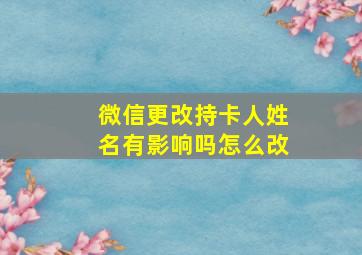 微信更改持卡人姓名有影响吗怎么改